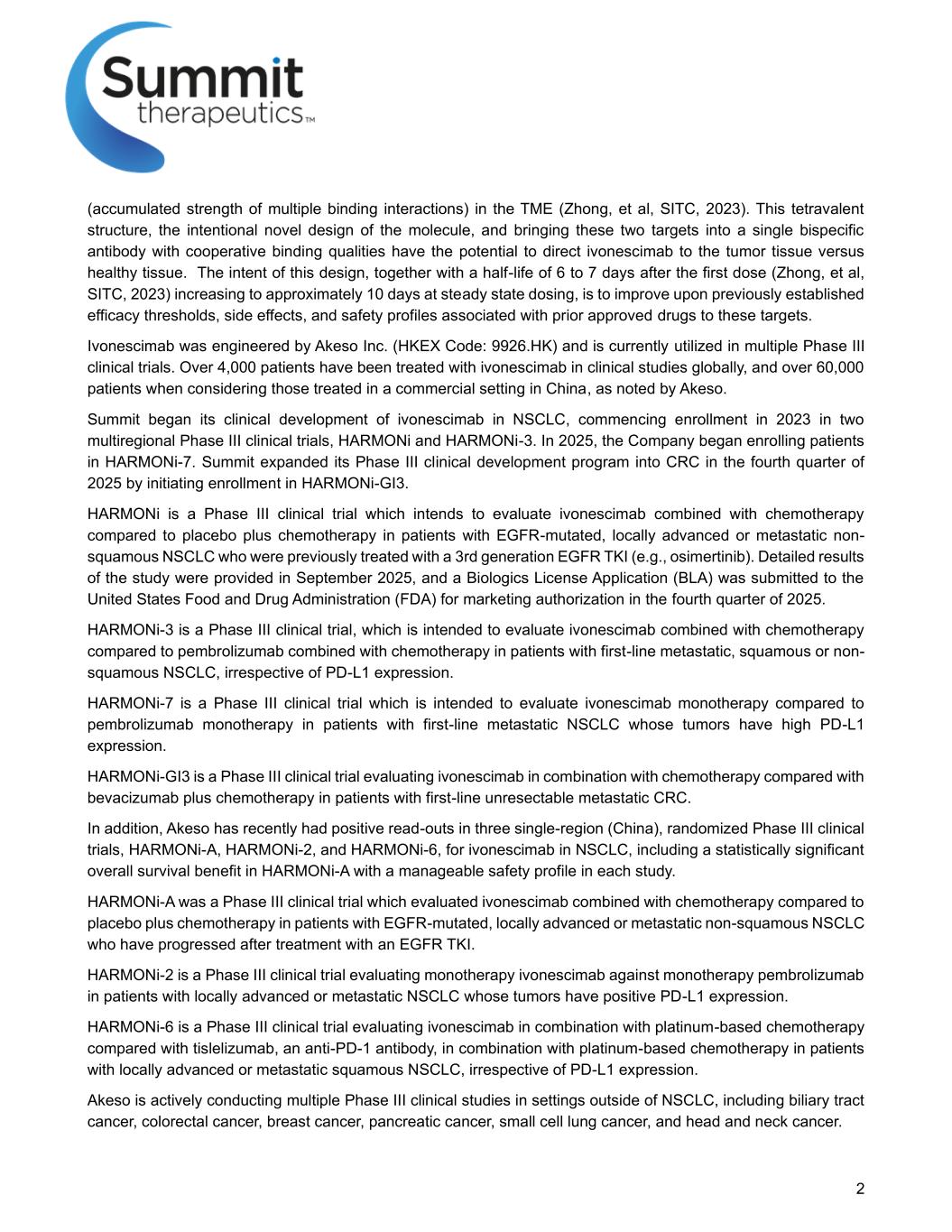 Summit therapeutics™

(accumulated strength of multiple binding interactions) in the TME (Zhong, et al, SITC, 2023). This tetravalent structure, the intentional novel design of the molecule, and bringing these two targets into a single bispecific antibody with cooperative binding qualities have the potential to direct ivonescimab to the tumor tissue versus healthy tissue. The intent of this design, together with a half-life of 6 to 7 days after the first dose (Zhong, et al, SITC, 2023) increasing to approximately 10 days at steady state dosing, is to improve upon previously established efficacy thresholds, side effects, and safety profiles associated with prior approved drugs to these targets.

Ivonescimab was engineered by Akeso Inc. (HKEX Code: 9926.HK) and is currently utilized in multiple Phase III clinical trials. Over 4,000 patients have been treated with ivonescimab in clinical studies globally, and over 60,000 patients when considering those treated in a commercial setting in China, as noted by Akeso.

Summit began its clinical development of ivonescimab in NSCLC, commencing enrollment in 2023 in two multiregional Phase III clinical trials, HARMONi and HARMONi-3. In 2025, the Company began enrolling patients in HARMONi-7. Summit expanded its Phase III clinical development program into CRC in the fourth quarter of 2025 by initiating enrollment in HARMONi-GI3.

HARMONi is a Phase III clinical trial which intends to evaluate ivonescimab combined with chemotherapy compared to placebo plus chemotherapy in patients with EGFR-mutated, locally advanced or metastatic non-squamous NSCLC who were previously treated with a 3rd generation EGFR TKI (e.g., osimertinib). Detailed results of the study were provided in September 2025, and a Biologics License Application (BLA) was submitted to the United States Food and Drug Administration (FDA) for marketing authorization in the fourth quarter of 2025.

HARMONi-3 is a Phase III clinical trial, which is intended to evaluate ivonescimab combined with chemotherapy compared to pembrolizumab combined with chemotherapy in patients with first-line metastatic, squamous or non-squamous NSCLC, irrespective of PD-L1 expression.

HARMONi-7 is a Phase III clinical trial which is intended to evaluate ivonescimab monotherapy compared to pembrolizumab monotherapy in patients with first-line metastatic NSCLC whose tumors have high PD-L1 expression.

HARMONi-GI3 is a Phase III clinical trial evaluating ivonescimab in combination with chemotherapy compared with bevacizumab plus chemotherapy in patients with first-line unresectable metastatic CRC.

In addition, Akeso has recently had positive read-outs in three single-region (China), randomized Phase III clinical trials, HARMONi-A, HARMONi-2, and HARMONi-6, for ivonescimab in NSCLC, including a statistically significant overall survival benefit in HARMONi-A with a manageable safety profile in each study.

HARMONi-A was a Phase III clinical trial which evaluated ivonescimab combined with chemotherapy compared to placebo plus chemotherapy in patients with EGFR-mutated, locally advanced or metastatic non-squamous NSCLC who have progressed after treatment with an EGFR TKI.

HARMONi-2 is a Phase III clinical trial evaluating monotherapy ivonescimab against monotherapy pembrolizumab in patients with locally advanced or metastatic NSCLC whose tumors have positive PD-L1 expression.

HARMONi-6 is a Phase III clinical trial evaluating ivonescimab in combination with platinum-based chemotherapy compared with tislelizumab, an anti-PD-1 antibody, in combination with platinum-based chemotherapy in patients with locally advanced or metastatic squamous NSCLC, irrespective of PD-L1 expression.

Akeso is actively conducting multiple Phase III clinical studies in settings outside of NSCLC, including biliary tract cancer, colorectal cancer, breast cancer, pancreatic cancer, small cell lung cancer, and head and neck cancer.

2